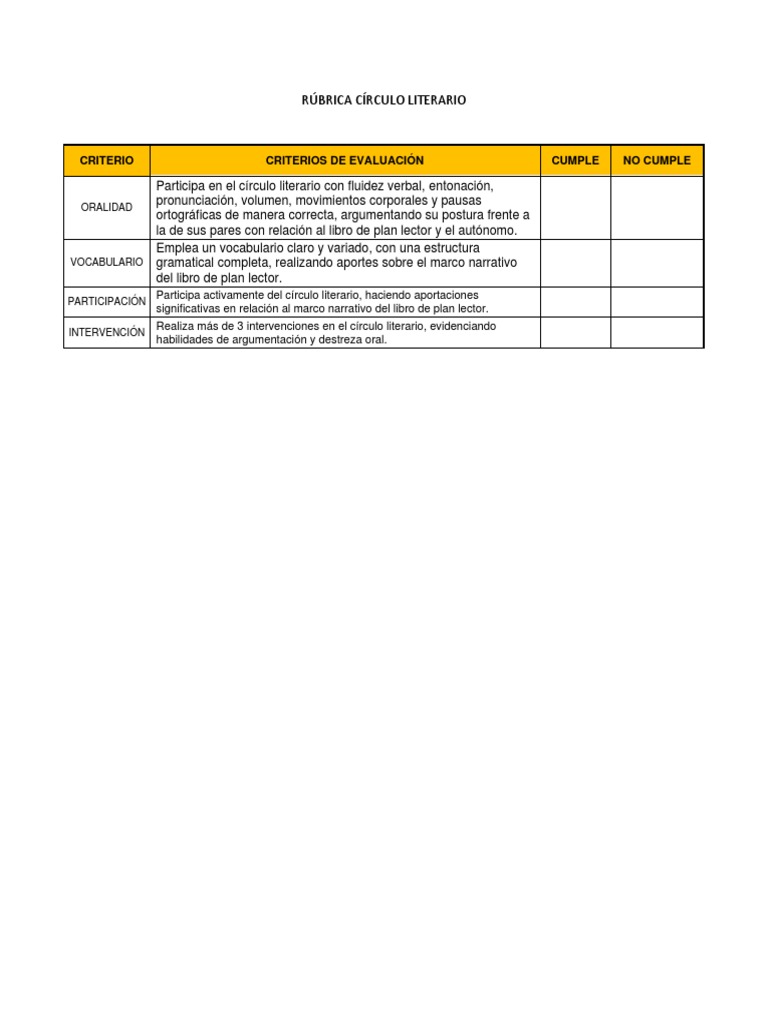 RÚBRICA CÍRCULO LITERARIO

| CRITERIO | CRITERIOS DE EVALUACIÓN | CUMPLE | NO CUMPLE |
|---|---|---|---|
| ORALIDAD | Participa en el círculo literario con fluidez verbal, entonación, pronunciación, volumen, movimientos corporales y pausas ortográficas de manera correcta, argumentando su postura frente a la de sus pares con relación al libro de plan lector y el autónomo. | | |
| VOCABULARIO | Emplea un vocabulario claro y variado, con una estructura gramatical completa, realizando aportes sobre el marco narrativo del libro de plan lector. | | |
| PARTICIPACIÓN | Participa activamente del círculo literario, haciendo aportaciones significativas en relación al marco narrativo del libro de plan lector. | | |
| INTERVENCIÓN | Realiza más de 3 intervenciones en el círculo literario, evidenciando habilidades de argumentación y destreza oral. | | |